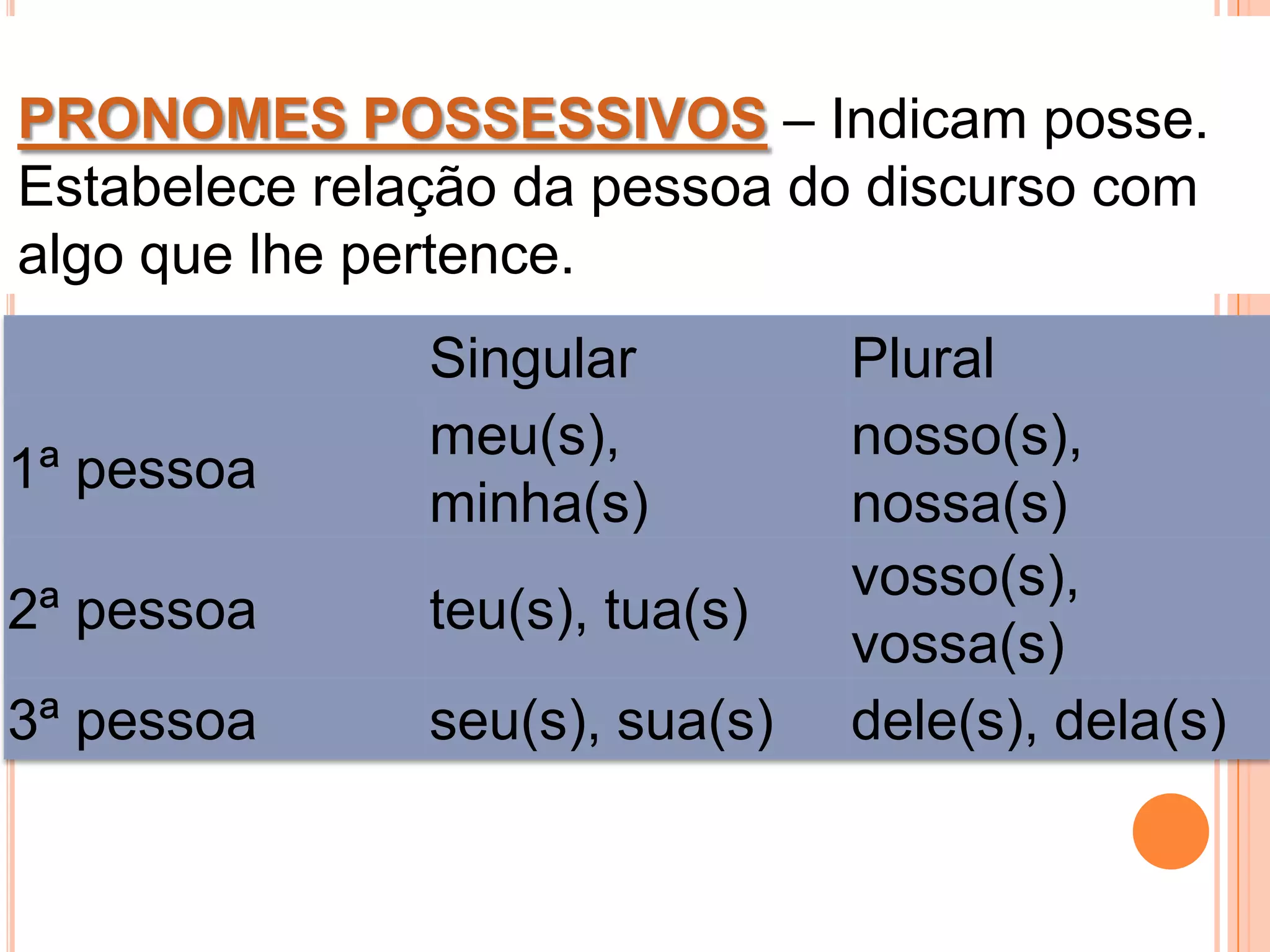 PRONOMES POSSESSIVOS – Indicam posse. Estabelece relação da pessoa do discurso com algo que lhe pertence.

| | Singular | Plural |
|---|---|---|
| 1ª pessoa | meu(s), minha(s) | nosso(s), nossa(s) |
| 2ª pessoa | teu(s), tua(s) | vosso(s), vossa(s) |
| 3ª pessoa | seu(s), sua(s) | dele(s), dela(s) |